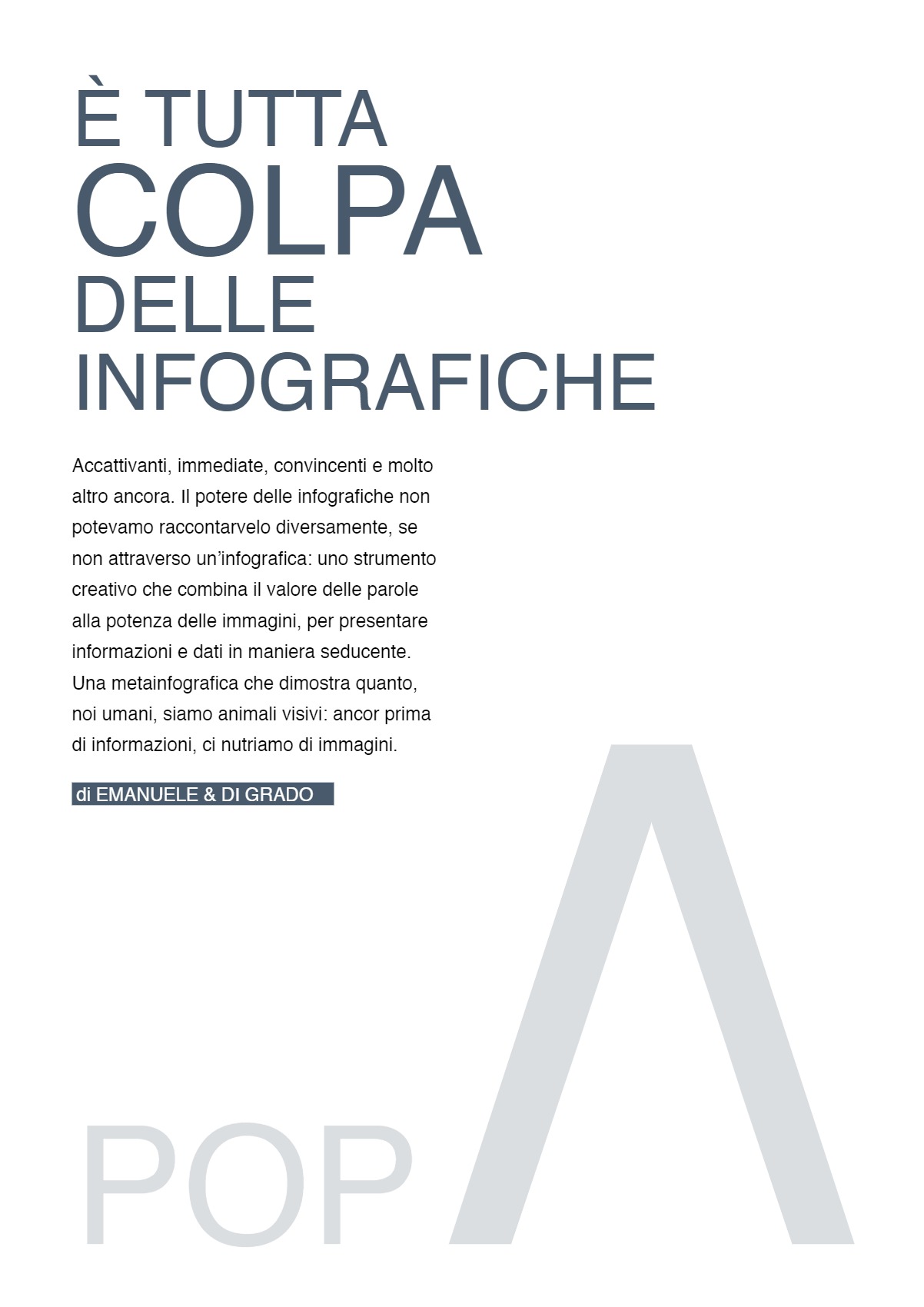 È TUTTA
COLPA
DELLE
INFOGRAFICHE

Accattivanti, immediate, convincenti e molto altro ancora. Il potere delle infografiche non potevamo raccontarvelo diversamente, se non attraverso un'infografica: uno strumento creativo che combina il valore delle parole alla potenza delle immagini, per presentare informazioni e dati in maniera seducente. Una metainfografica che dimostra quanto, noi umani, siamo animali visivi: ancor prima di informazioni, ci nutriamo di immagini.

di EMANUELE & DI GRADO

POP Λ